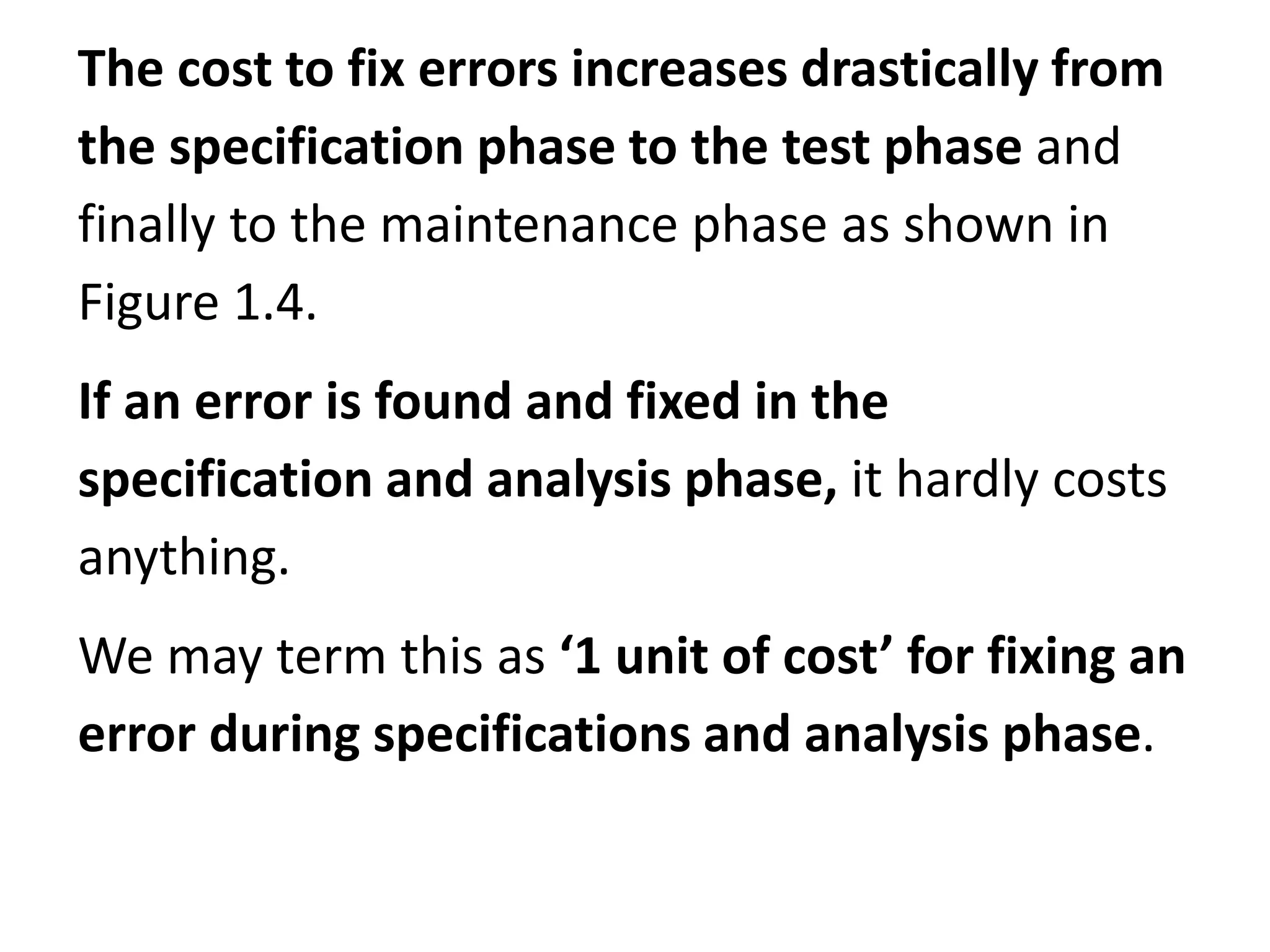 The cost to fix errors increases drastically from the specification phase to the test phase and finally to the maintenance phase as shown in Figure 1.4.

If an error is found and fixed in the specification and analysis phase, it hardly costs anything.

We may term this as '1 unit of cost' for fixing an error during specifications and analysis phase.